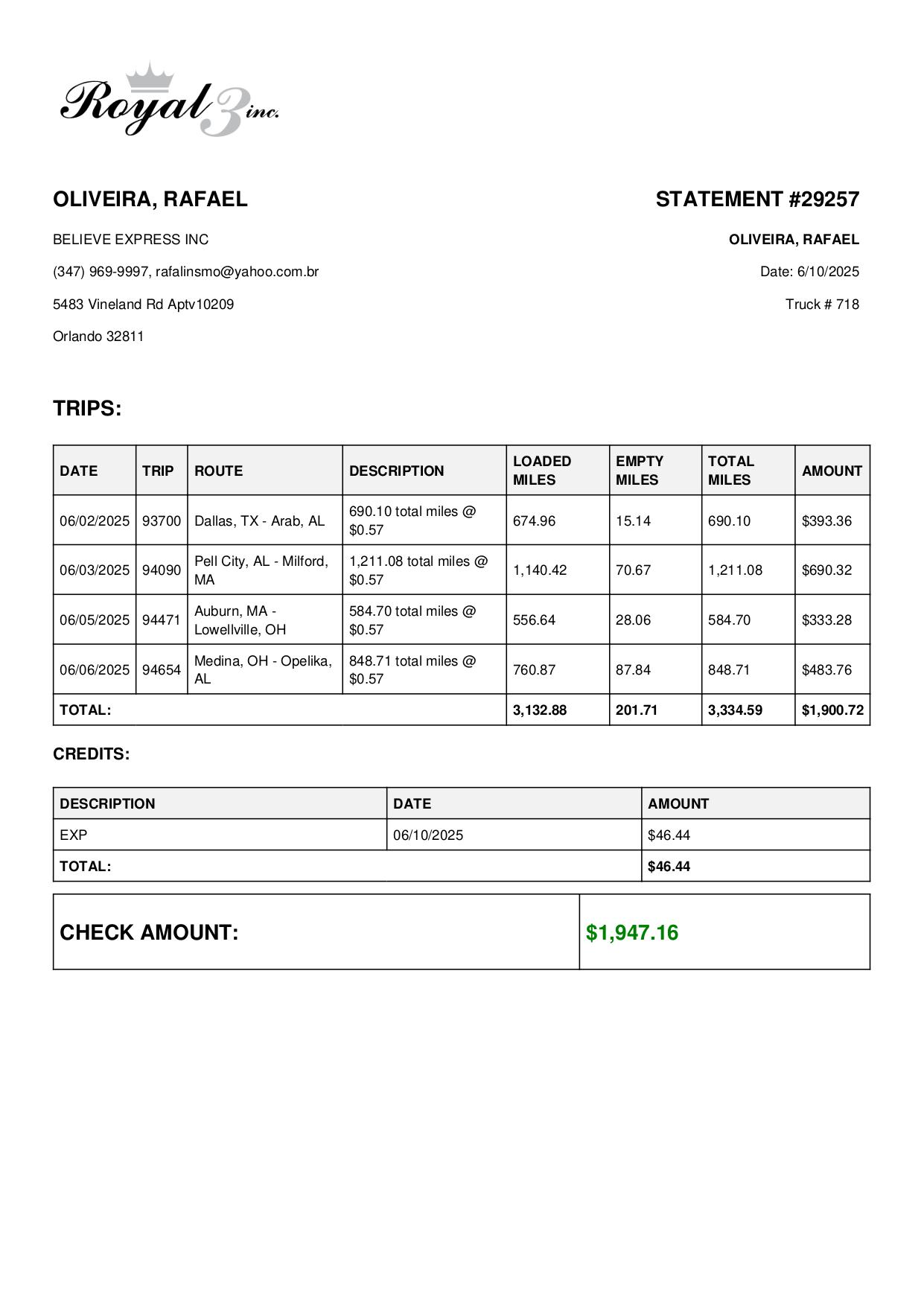 Royal 3 inc.

OLIVEIRA, RAFAEL

BELIEVE EXPRESS INC

(347) 969-9997, rafalinsmo@yahoo.com.br

5483 Vineland Rd Aptv10209

Orlando 32811

STATEMENT #29257

OLIVEIRA, RAFAEL

Date: 6/10/2025

Truck # 718

TRIPS:

| DATE | TRIP | ROUTE | DESCRIPTION | LOADED MILES | EMPTY MILES | TOTAL MILES | AMOUNT |
|---|---|---|---|---|---|---|---|
| 06/02/2025 | 93700 | Dallas, TX - Arab, AL | 690.10 total miles @ \$0.57 | 674.96 | 15.14 | 690.10 | \$393.36 |
| 06/03/2025 | 94090 | Pell City, AL - Milford, MA | 1,211.08 total miles @ \$0.57 | 1,140.42 | 70.67 | 1,211.08 | \$690.32 |
| 06/05/2025 | 94471 | Auburn, MA - Lowellville, OH | 584.70 total miles @ \$0.57 | 556.64 | 28.06 | 584.70 | \$333.28 |
| 06/06/2025 | 94654 | Medina, OH - Opelika, AL | 848.71 total miles @ \$0.57 | 760.87 | 87.84 | 848.71 | \$483.76 |
| TOTAL: | | | | 3,132.88 | 201.71 | 3,334.59 | \$1,900.72 |

CREDITS:

| DESCRIPTION | DATE | AMOUNT |
|---|---|---|
| EXP | 06/10/2025 | \$46.44 |
| TOTAL: | | \$46.44 |

| CHECK AMOUNT: | \$1,947.16 |
|---|---|